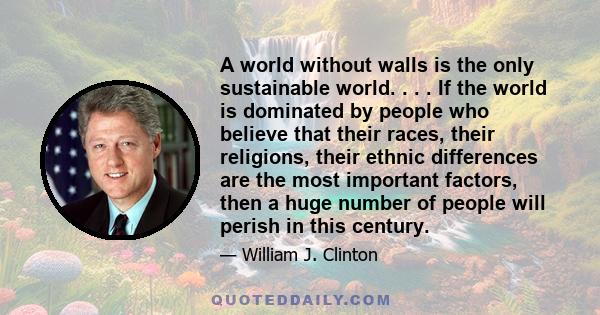 A world without walls is the only sustainable world. . . . If the world is dominated by people who believe that their races, their religions, their ethnic differences are the most important factors, then a huge number of people will perish in this century.

— William J. Clinton

QUOTEDDAILY.COM